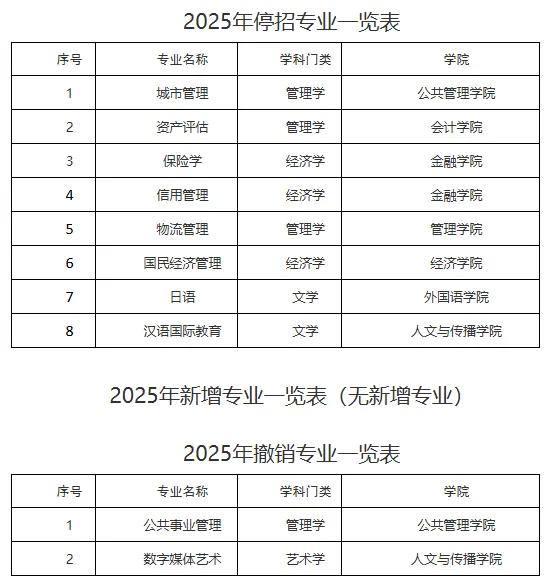 2025年停招专业一览表

| 序号 | 专业名称 | 学科门类 | 学院 |
|---|---|---|---|
| 1 | 城市管理 | 管理学 | 公共管理学院 |
| 2 | 资产评估 | 管理学 | 会计学院 |
| 3 | 保险学 | 经济学 | 金融学院 |
| 4 | 信用管理 | 经济学 | 金融学院 |
| 5 | 物流管理 | 管理学 | 管理学院 |
| 6 | 国民经济管理 | 经济学 | 经济学院 |
| 7 | 日语 | 文学 | 外国语学院 |
| 8 | 汉语国际教育 | 文学 | 人文与传播学院 |

2025年新增专业一览表（无新增专业）

2025年撤销专业一览表

| 序号 | 专业名称 | 学科门类 | 学院 |
|---|---|---|---|
| 1 | 公共事业管理 | 管理学 | 公共管理学院 |
| 2 | 数字媒体艺术 | 艺术学 | 人文与传播学院 |